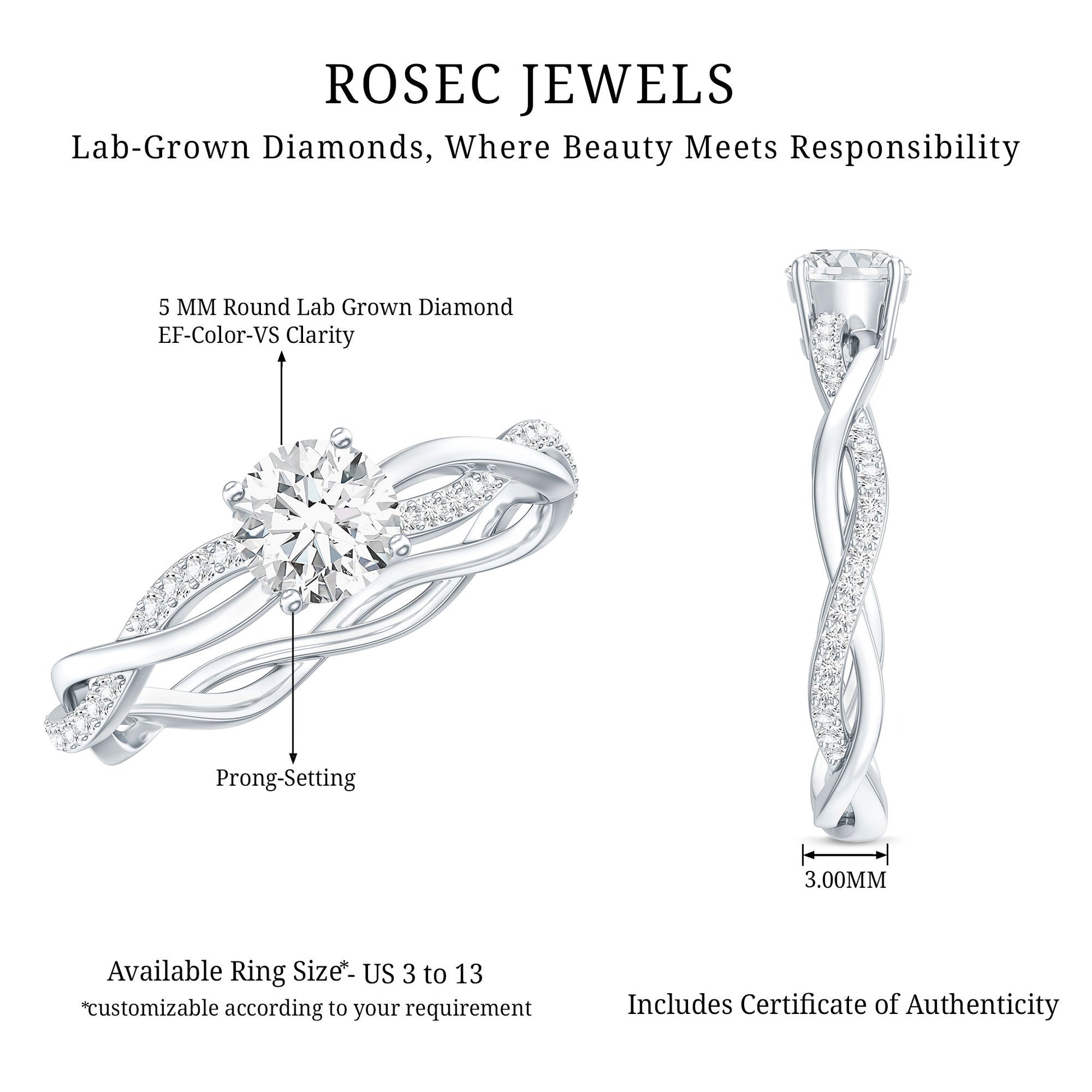 ROSEC JEWELS

Lab-Grown Diamonds, Where Beauty Meets Responsibility

5 MM Round Lab Grown Diamond
EF-Color-VS Clarity

Prong-Setting

3.00MM

Available Ring Size*- US 3 to 13
*customizable according to your requirement

Includes Certificate of Authenticity